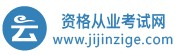 云

资格从业考试网
www.jijinzige.com